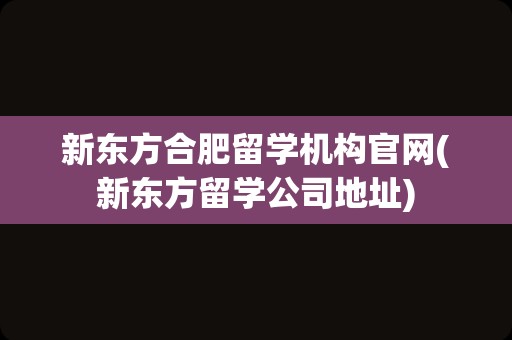 新东方合肥留学机构官网(新东方留学公司地址)